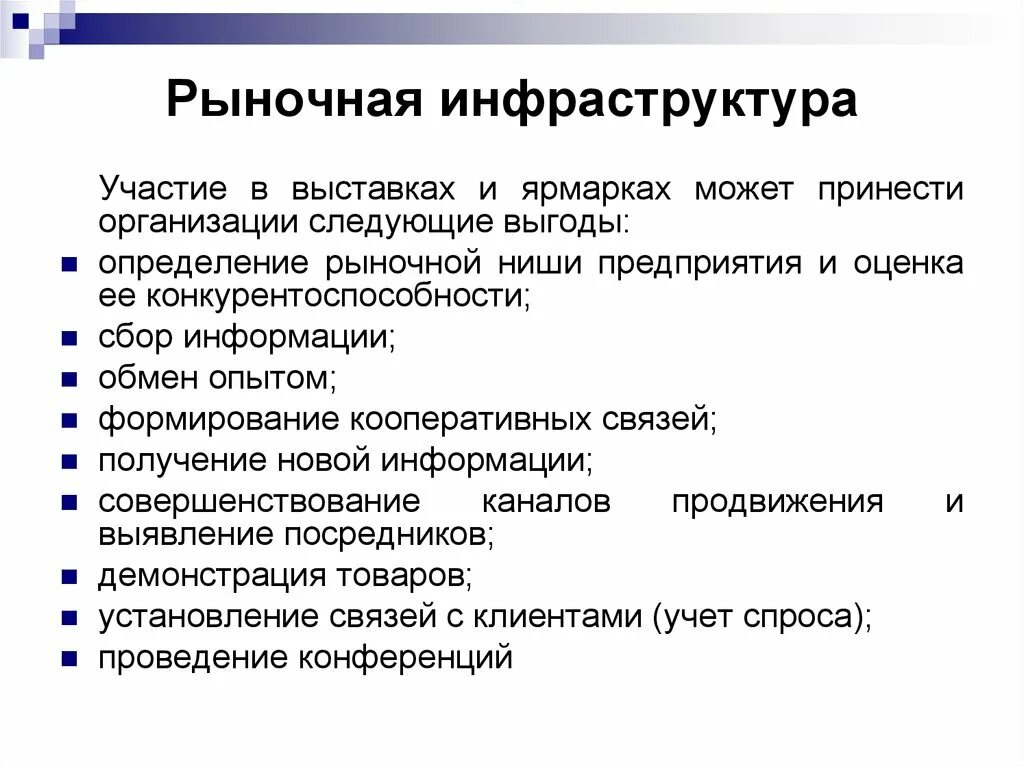 Рыночная инфраструктура

Участие в выставках и ярмарках может принести организации следующие выгоды:

- определение рыночной ниши предприятия и оценка ее конкурентоспособности;
- сбор информации;
- обмен опытом;
- формирование кооперативных связей;
- получение новой информации;
- совершенствование каналов продвижения и выявление посредников;
- демонстрация товаров;
- установление связей с клиентами (учет спроса);
- проведение конференций